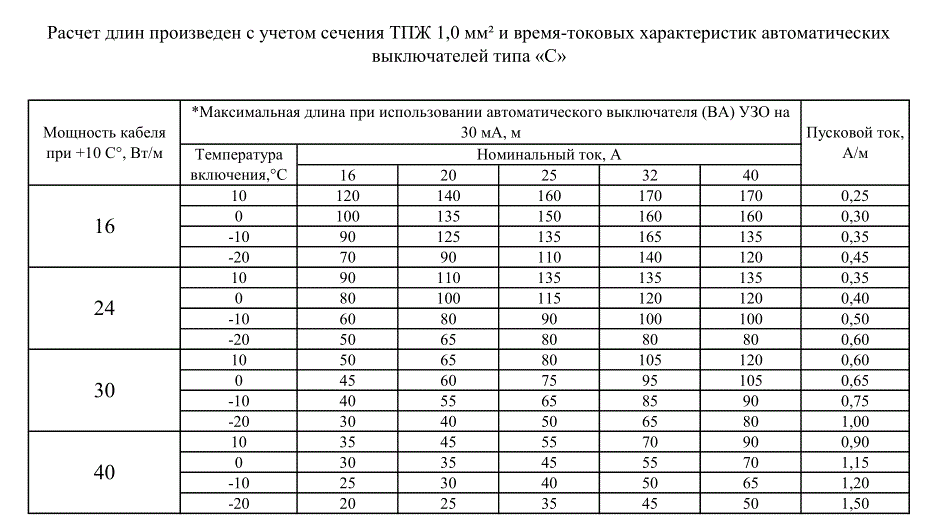 Расчет длин произведен с учетом сечения ТПЖ 1,0 мм² и время-токовых характеристик автоматических выключателей типа «С»

| Мощность кабеля при +10 С°, Вт/м | *Максимальная длина при использовании автоматического выключателя (ВА) УЗО на 30 мА, м | | | | | | Пусковой ток, А/м |
|---|---|---|---|---|---|---|---|
| | Температура включения,°С | Номинальный ток, А | | | | | |
| | | 16 | 20 | 25 | 32 | 40 | |
| 16 | 10 | 120 | 140 | 160 | 170 | 170 | 0,25 |
| | 0 | 100 | 135 | 150 | 160 | 160 | 0,30 |
| | -10 | 90 | 125 | 135 | 165 | 135 | 0,35 |
| | -20 | 70 | 90 | 110 | 140 | 120 | 0,45 |
| 24 | 10 | 90 | 110 | 135 | 135 | 135 | 0,35 |
| | 0 | 80 | 100 | 115 | 120 | 120 | 0,40 |
| | -10 | 60 | 80 | 90 | 100 | 100 | 0,50 |
| | -20 | 50 | 65 | 80 | 80 | 80 | 0,60 |
| 30 | 10 | 50 | 65 | 80 | 105 | 120 | 0,60 |
| | 0 | 45 | 60 | 75 | 95 | 105 | 0,65 |
| | -10 | 40 | 55 | 65 | 85 | 90 | 0,75 |
| | -20 | 30 | 40 | 50 | 65 | 80 | 1,00 |
| 40 | 10 | 35 | 45 | 55 | 70 | 90 | 0,90 |
| | 0 | 30 | 35 | 45 | 55 | 70 | 1,15 |
| | -10 | 25 | 30 | 40 | 50 | 65 | 1,20 |
| | -20 | 20 | 25 | 35 | 45 | 50 | 1,50 |